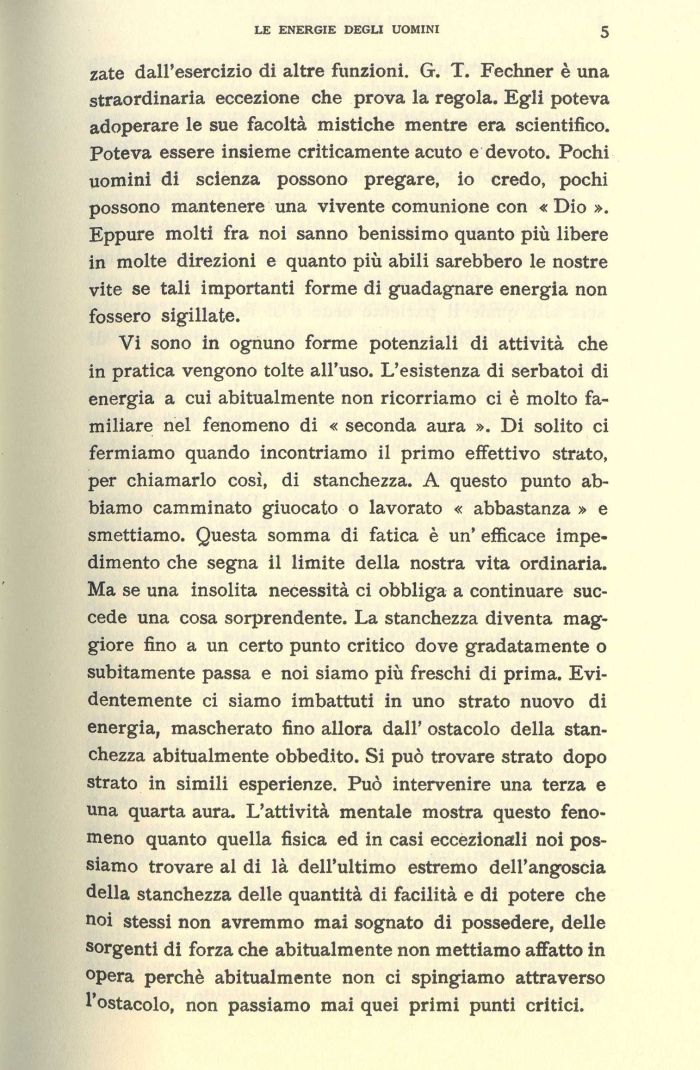 LE ENERGIE DEGLI UOMINI 5

zate dall'esercizio di altre funzioni. G. T. Fechner è una straordinaria eccezione che prova la regola. Egli poteva adoperare le sue facoltà mistiche mentre era scientifico. Poteva essere insieme criticamente acuto e devoto. Pochi uomini di scienza possono pregare, io credo, pochi possono mantenere una vivente comunione con « Dio ». Eppure molti fra noi sanno benissimo quanto più libere in molte direzioni e quanto più abili sarebbero le nostre vite se tali importanti forme di guadagnare energia non fossero sigillate.

Vi sono in ognuno forme potenziali di attività che in pratica vengono tolte all'uso. L'esistenza di serbatoi di energia a cui abitualmente non ricorriamo ci è molto familiare nel fenomeno di « seconda aura ». Di solito ci fermiamo quando incontriamo il primo effettivo strato, per chiamarlo così, di stanchezza. A questo punto abbiamo camminato giuocato o lavorato « abbastanza » e smettiamo. Questa somma di fatica è un' efficace impedimento che segna il limite della nostra vita ordinaria. Ma se una insolita necessità ci obbliga a continuare succede una cosa sorprendente. La stanchezza diventa maggiore fino a un certo punto critico dove gradatamente o subitamente passa e noi siamo più freschi di prima. Evidentemente ci siamo imbattuti in uno strato nuovo di energia, mascherato fino allora dall' ostacolo della stanchezza abitualmente obbedito. Si può trovare strato dopo strato in simili esperienze. Può intervenire una terza e una quarta aura. L'attività mentale mostra questo fenomeno quanto quella fisica ed in casi eccezionali noi possiamo trovare al di là dell'ultimo estremo dell'angoscia della stanchezza delle quantità di facilità e di potere che noi stessi non avremmo mai sognato di possedere, delle sorgenti di forza che abitualmente non mettiamo affatto in opera perchè abitualmente non ci spingiamo attraverso l'ostacolo, non passiamo mai quei primi punti critici.